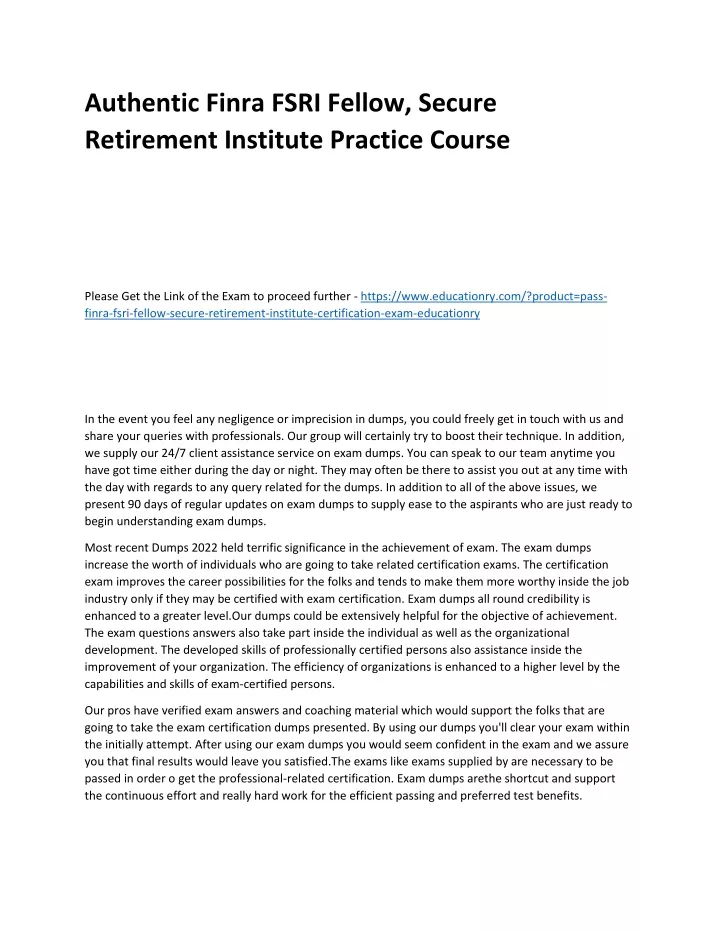 Authentic Finra FSRI Fellow, Secure Retirement Institute Practice Course

Please Get the Link of the Exam to proceed further - https://www.educationry.com/?product=pass-finra-fsri-fellow-secure-retirement-institute-certification-exam-educationry

In the event you feel any negligence or imprecision in dumps, you could freely get in touch with us and share your queries with professionals. Our group will certainly try to boost their technique. In addition, we supply our 24/7 client assistance service on exam dumps. You can speak to our team anytime you have got time either during the day or night. They may often be there to assist you out at any time with the day with regards to any query related for the dumps. In addition to all of the above issues, we present 90 days of regular updates on exam dumps to supply ease to the aspirants who are just ready to begin understanding exam dumps.

Most recent Dumps 2022 held terrific significance in the achievement of exam. The exam dumps increase the worth of individuals who are going to take related certification exams. The certification exam improves the career possibilities for the folks and tends to make them more worthy inside the job industry only if they may be certified with exam certification. Exam dumps all round credibility is enhanced to a greater level.Our dumps could be extensively helpful for the objective of achievement. The exam questions answers also take part inside the individual as well as the organizational development. The developed skills of professionally certified persons also assistance inside the improvement of your organization. The efficiency of organizations is enhanced to a higher level by the capabilities and skills of exam-certified persons.

Our pros have verified exam answers and coaching material which would support the folks that are going to take the exam certification dumps presented. By using our dumps you'll clear your exam within the initially attempt. After using our exam dumps you would seem confident in the exam and we assure you that final results would leave you satisfied.The exams like exams supplied by are necessary to be passed in order o get the professional-related certification. Exam dumps arethe shortcut and support the continuous effort and really hard work for the efficient passing and preferred test benefits.